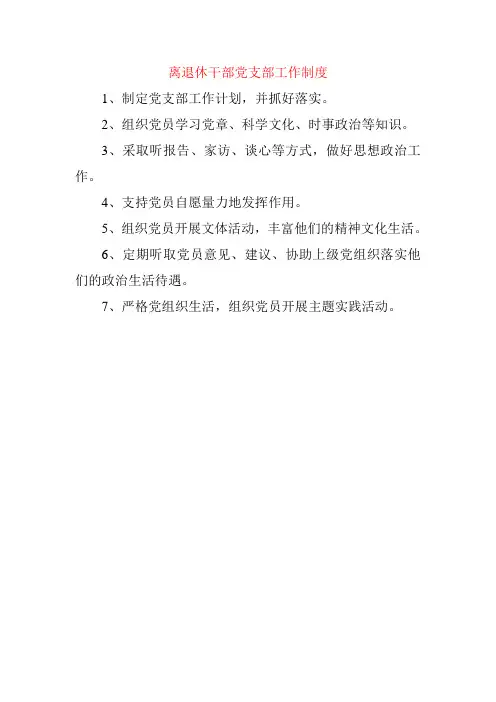 离退休干部党支部工作制度

1、制定党支部工作计划，并抓好落实。

2、组织党员学习党章、科学文化、时事政治等知识。

3、采取听报告、家访、谈心等方式，做好思想政治工作。

4、支持党员自愿量力地发挥作用。

5、组织党员开展文体活动，丰富他们的精神文化生活。

6、定期听取党员意见、建议、协助上级党组织落实他们的政治生活待遇。

7、严格党组织生活，组织党员开展主题实践活动。